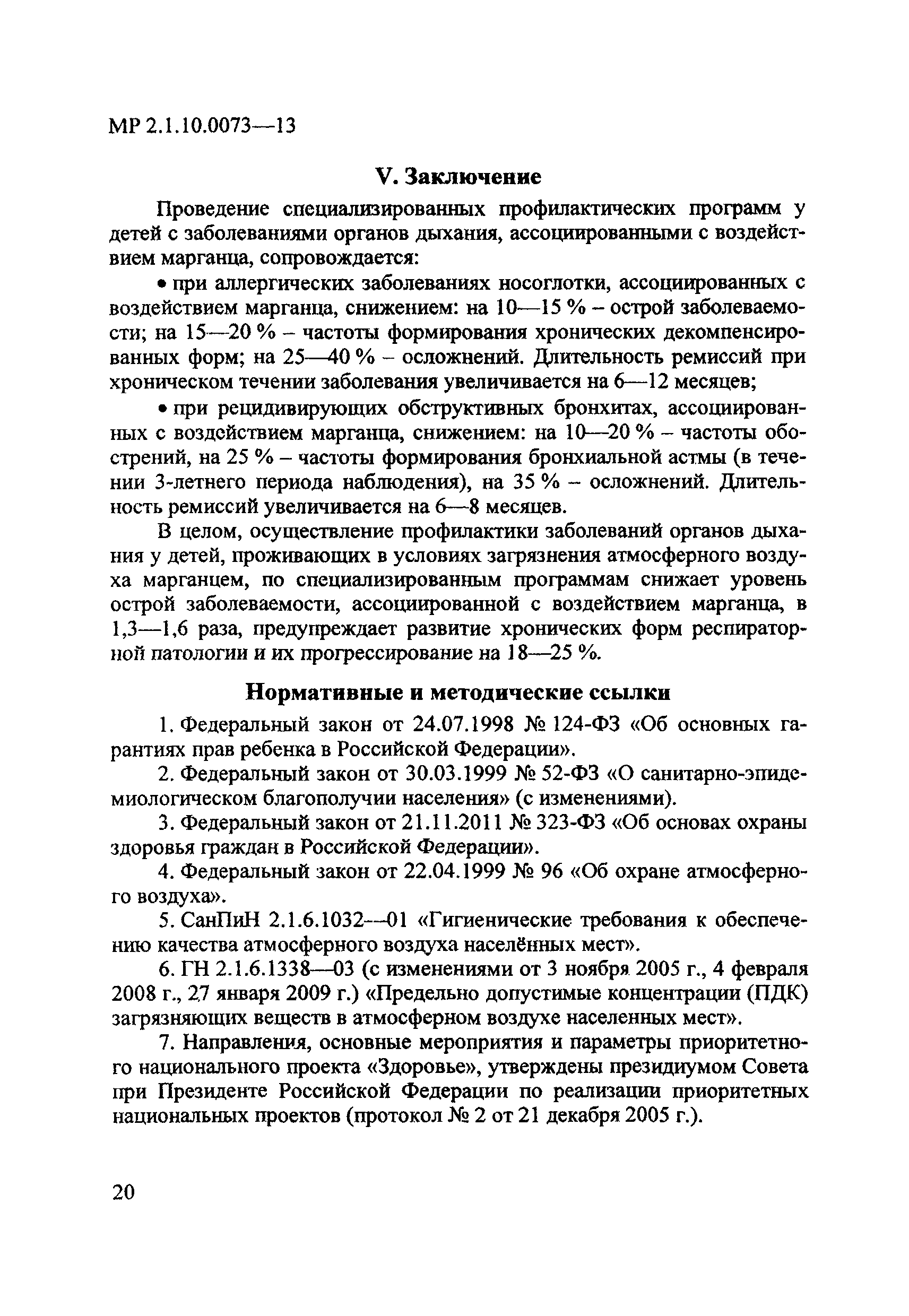 МР 2.1.10.0073—13

V. Заключение

Проведение специализированных профилактических программ у детей с заболеваниями органов дыхания, ассоциированными с воздействием марганца, сопровождается:

• при аллергических заболеваниях носоглотки, ассоциированных с воздействием марганца, снижением: на 10—15 % – острой заболеваемости; на 15—20 % – частоты формирования хронических декомпенсированных форм; на 25—40 % – осложнений. Длительность ремиссий при хроническом течении заболевания увеличивается на 6—12 месяцев;

• при рецидивирующих обструктивных бронхитах, ассоциированных с воздействием марганца, снижением: на 10—20 % – частоты обострений, на 25 % – частоты формирования бронхиальной астмы (в течении 3-летнего периода наблюдения), на 35 % – осложнений. Длительность ремиссий увеличивается на 6—8 месяцев.

В целом, осуществление профилактики заболеваний органов дыхания у детей, проживающих в условиях загрязнения атмосферного воздуха марганцем, по специализированным программам снижает уровень острой заболеваемости, ассоциированной с воздействием марганца, в 1,3—1,6 раза, предупреждает развитие хронических форм респираторной патологии и их прогрессирование на 18—25 %.

Нормативные и методические ссылки

1. Федеральный закон от 24.07.1998 № 124-ФЗ «Об основных гарантиях прав ребенка в Российской Федерации».

2. Федеральный закон от 30.03.1999 № 52-ФЗ «О санитарно-эпидемиологическом благополучии населения» (с изменениями).

3. Федеральный закон от 21.11.2011 № 323-ФЗ «Об основах охраны здоровья граждан в Российской Федерации».

4. Федеральный закон от 22.04.1999 № 96 «Об охране атмосферного воздуха».

5. СанПиН 2.1.6.1032—01 «Гигиенические требования к обеспечению качества атмосферного воздуха населённых мест».

6. ГН 2.1.6.1338—03 (с изменениями от 3 ноября 2005 г., 4 февраля 2008 г., 27 января 2009 г.) «Предельно допустимые концентрации (ПДК) загрязняющих веществ в атмосферном воздухе населенных мест».

7. Направления, основные мероприятия и параметры приоритетного национального проекта «Здоровье», утверждены президиумом Совета при Президенте Российской Федерации по реализации приоритетных национальных проектов (протокол № 2 от 21 декабря 2005 г.).

20